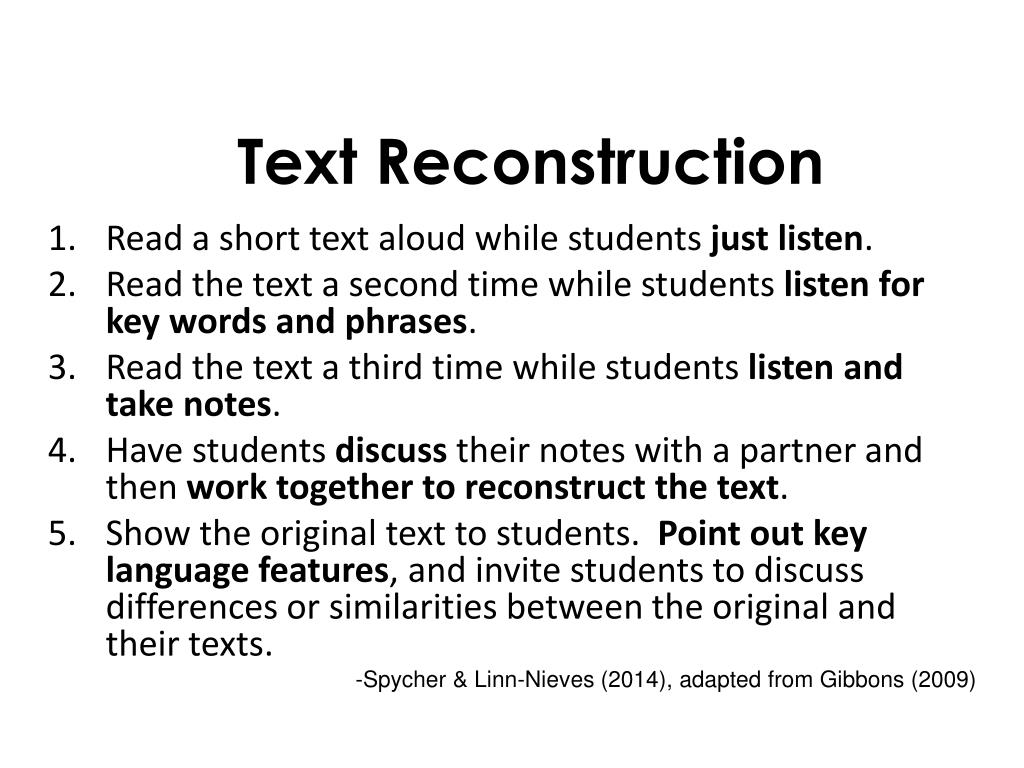 Text Reconstruction

1. Read a short text aloud while students just listen.
2. Read the text a second time while students listen for key words and phrases.
3. Read the text a third time while students listen and take notes.
4. Have students discuss their notes with a partner and then work together to reconstruct the text.
5. Show the original text to students. Point out key language features, and invite students to discuss differences or similarities between the original and their texts.

-Spycher & Linn-Nieves (2014), adapted from Gibbons (2009)